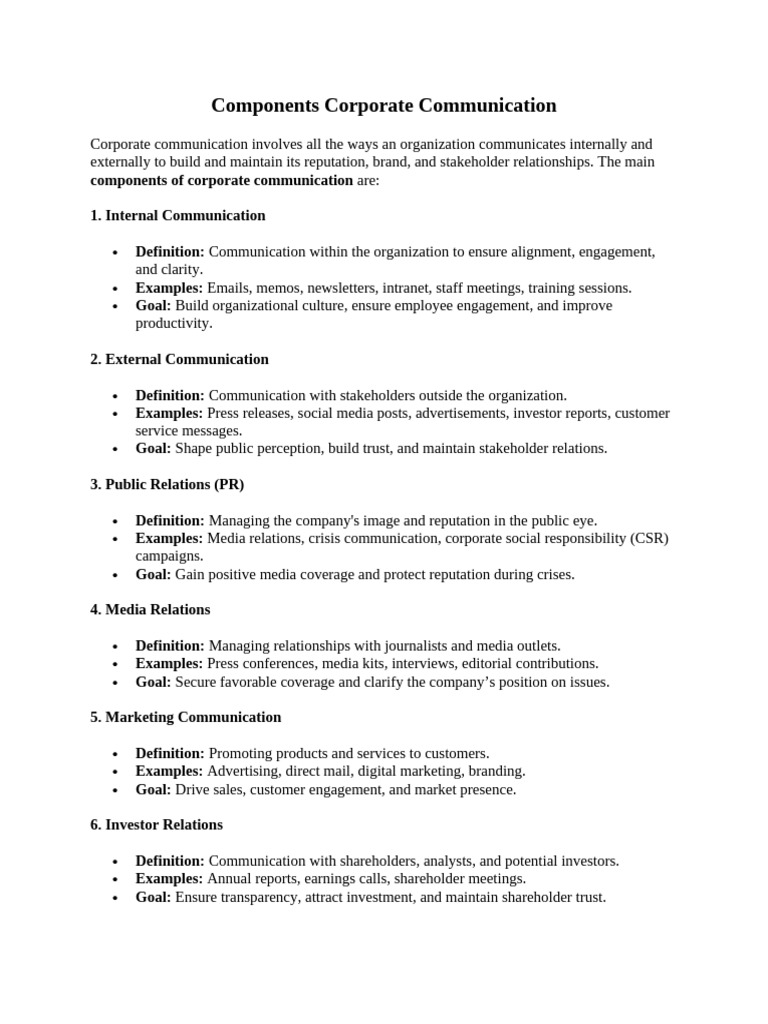 Components Corporate Communication

Corporate communication involves all the ways an organization communicates internally and externally to build and maintain its reputation, brand, and stakeholder relationships. The main components of corporate communication are:

1. Internal Communication

• Definition: Communication within the organization to ensure alignment, engagement, and clarity.
• Examples: Emails, memos, newsletters, intranet, staff meetings, training sessions.
• Goal: Build organizational culture, ensure employee engagement, and improve productivity.

2. External Communication

• Definition: Communication with stakeholders outside the organization.
• Examples: Press releases, social media posts, advertisements, investor reports, customer service messages.
• Goal: Shape public perception, build trust, and maintain stakeholder relations.

3. Public Relations (PR)

• Definition: Managing the company's image and reputation in the public eye.
• Examples: Media relations, crisis communication, corporate social responsibility (CSR) campaigns.
• Goal: Gain positive media coverage and protect reputation during crises.

4. Media Relations

• Definition: Managing relationships with journalists and media outlets.
• Examples: Press conferences, media kits, interviews, editorial contributions.
• Goal: Secure favorable coverage and clarify the company's position on issues.

5. Marketing Communication

• Definition: Promoting products and services to customers.
• Examples: Advertising, direct mail, digital marketing, branding.
• Goal: Drive sales, customer engagement, and market presence.

6. Investor Relations

• Definition: Communication with shareholders, analysts, and potential investors.
• Examples: Annual reports, earnings calls, shareholder meetings.
• Goal: Ensure transparency, attract investment, and maintain shareholder trust.